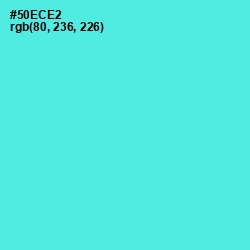 #50ECE2
rgb(80, 236, 226)